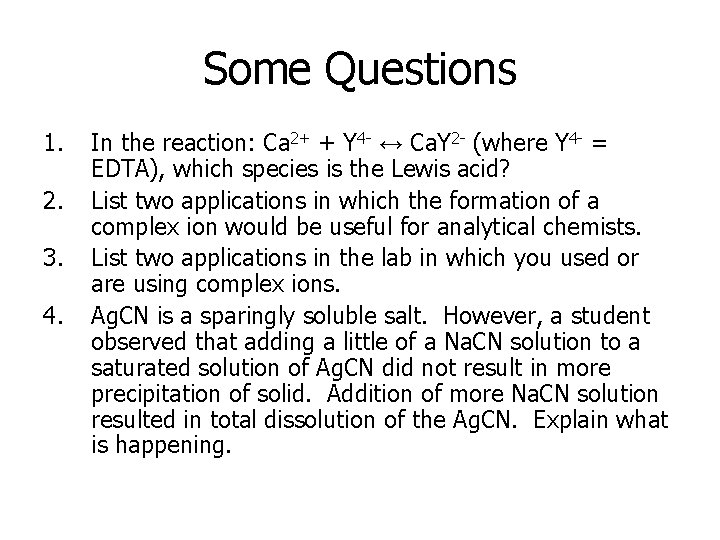 Some Questions

1. In the reaction: $Ca^{2+} + Y^{4-} \leftrightarrow CaY^{2-}$ (where $Y^{4-}$ = EDTA), which species is the Lewis acid?
2. List two applications in which the formation of a complex ion would be useful for analytical chemists.
3. List two applications in the lab in which you used or are using complex ions.
4. AgCN is a sparingly soluble salt. However, a student observed that adding a little of a NaCN solution to a saturated solution of AgCN did not result in more precipitation of solid. Addition of more NaCN solution resulted in total dissolution of the AgCN. Explain what is happening.